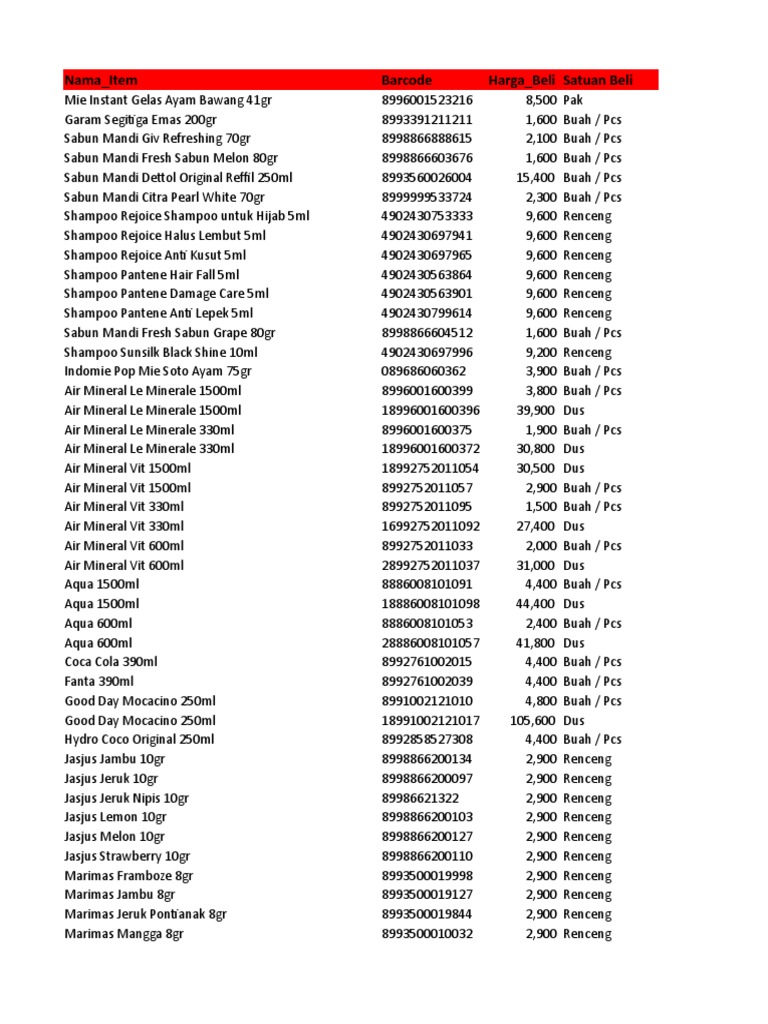 | Nama_Item | Barcode | Harga_Beli | Satuan Beli |
|---|---|---|---|
| Mie Instant Gelas Ayam Bawang 41gr | 8996001523216 | 8,500 | Pak |
| Garam Segitiga Emas 200gr | 8993391211211 | 1,600 | Buah / Pcs |
| Sabun Mandi Giv Refreshing 70gr | 8998866888615 | 2,100 | Buah / Pcs |
| Sabun Mandi Fresh Sabun Melon 80gr | 8998866603676 | 1,600 | Buah / Pcs |
| Sabun Mandi Dettol Original Reffil 250ml | 8993560026004 | 15,400 | Buah / Pcs |
| Sabun Mandi Citra Pearl White 70gr | 8999999533724 | 2,300 | Buah / Pcs |
| Shampoo Rejoice Shampoo untuk Hijab 5ml | 4902430753333 | 9,600 | Renceng |
| Shampoo Rejoice Halus Lembut 5ml | 4902430697941 | 9,600 | Renceng |
| Shampoo Rejoice Anti Kusut 5ml | 4902430697965 | 9,600 | Renceng |
| Shampoo Pantene Hair Fall 5ml | 4902430563864 | 9,600 | Renceng |
| Shampoo Pantene Damage Care 5ml | 4902430563901 | 9,600 | Renceng |
| Shampoo Pantene Anti Lepek 5ml | 4902430799614 | 9,600 | Renceng |
| Sabun Mandi Fresh Sabun Grape 80gr | 8998866604512 | 1,600 | Buah / Pcs |
| Shampoo Sunsilk Black Shine 10ml | 4902430697996 | 9,200 | Renceng |
| Indomie Pop Mie Soto Ayam 75gr | 089686060362 | 3,900 | Buah / Pcs |
| Air Mineral Le Minerale 1500ml | 8996001600399 | 3,800 | Buah / Pcs |
| Air Mineral Le Minerale 1500ml | 18996001600396 | 39,900 | Dus |
| Air Mineral Le Minerale 330ml | 8996001600375 | 1,900 | Buah / Pcs |
| Air Mineral Le Minerale 330ml | 18996001600372 | 30,800 | Dus |
| Air Mineral Vit 1500ml | 18992752011054 | 30,500 | Dus |
| Air Mineral Vit 1500ml | 8992752011057 | 2,900 | Buah / Pcs |
| Air Mineral Vit 330ml | 8992752011095 | 1,500 | Buah / Pcs |
| Air Mineral Vit 330ml | 16992752011092 | 27,400 | Dus |
| Air Mineral Vit 600ml | 8992752011033 | 2,000 | Buah / Pcs |
| Air Mineral Vit 600ml | 28992752011037 | 31,000 | Dus |
| Aqua 1500ml | 8886008101091 | 4,400 | Buah / Pcs |
| Aqua 1500ml | 18886008101098 | 44,400 | Dus |
| Aqua 600ml | 8886008101053 | 2,400 | Buah / Pcs |
| Aqua 600ml | 28886008101057 | 41,800 | Dus |
| Coca Cola 390ml | 8992761002015 | 4,400 | Buah / Pcs |
| Fanta 390ml | 8992761002039 | 4,400 | Buah / Pcs |
| Good Day Mocacino 250ml | 8991002121010 | 4,800 | Buah / Pcs |
| Good Day Mocacino 250ml | 18991002121017 | 105,600 | Dus |
| Hydro Coco Original 250ml | 8992858527308 | 4,400 | Buah / Pcs |
| Jasjus Jambu 10gr | 8998866200134 | 2,900 | Renceng |
| Jasjus Jeruk 10gr | 8998866200097 | 2,900 | Renceng |
| Jasjus Jeruk Nipis 10gr | 89986621322 | 2,900 | Renceng |
| Jasjus Lemon 10gr | 8998866200103 | 2,900 | Renceng |
| Jasjus Melon 10gr | 8998866200127 | 2,900 | Renceng |
| Jasjus Strawberry 10gr | 8998866200110 | 2,900 | Renceng |
| Marimas Framboze 8gr | 8993500019998 | 2,900 | Renceng |
| Marimas Jambu 8gr | 8993500019127 | 2,900 | Renceng |
| Marimas Jeruk Pontianak 8gr | 8993500019844 | 2,900 | Renceng |
| Marimas Mangga 8gr | 8993500010032 | 2,900 | Renceng |